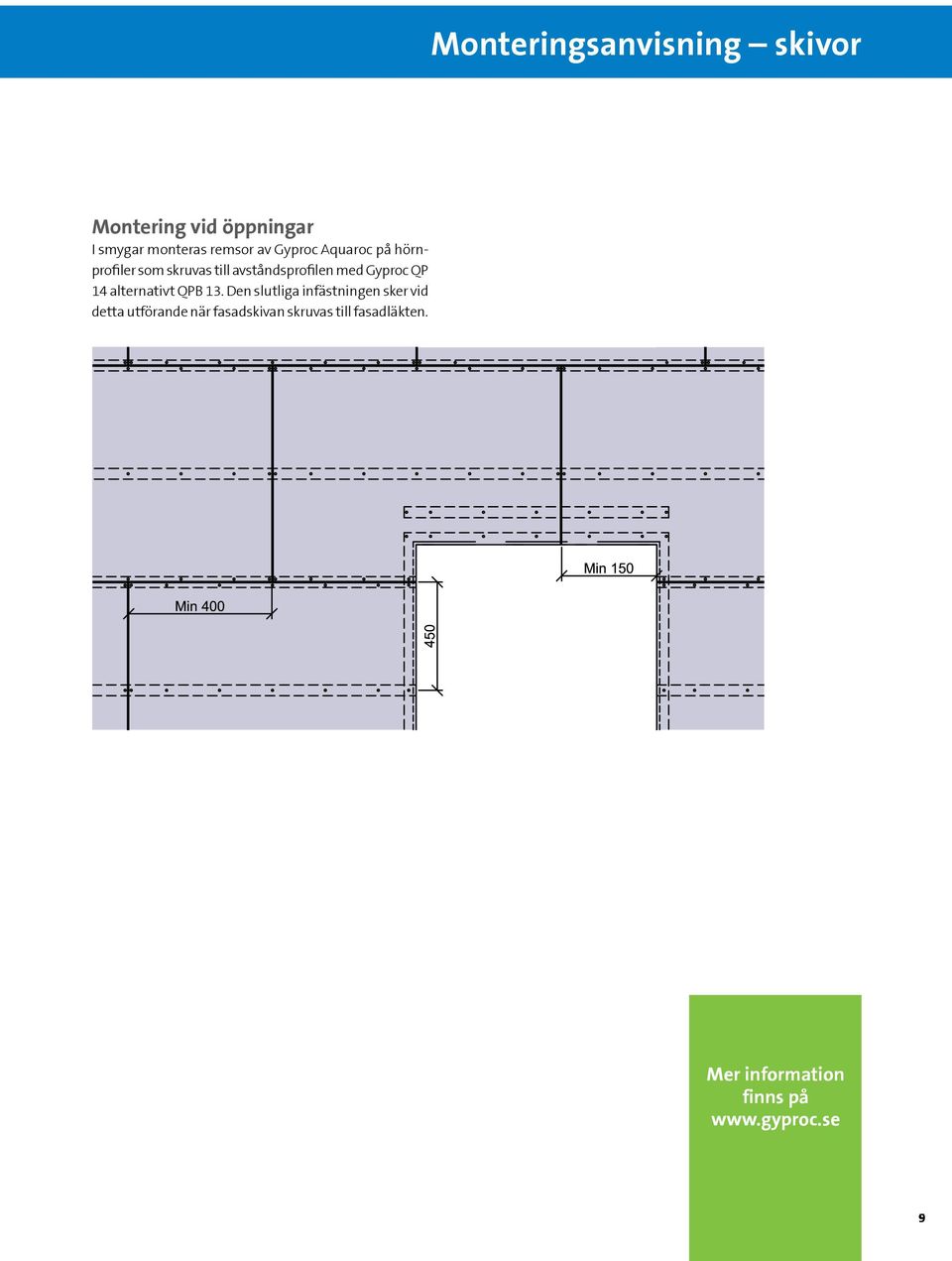 Monteringsanvisning – skivor

Montering vid öppningar
I smygar monteras remsor av Gyproc Aquaroc på hörnprofiler som skruvas till avståndsprofilen med Gyproc QP 14 alternativt QPB 13. Den slutliga infästningen sker vid detta utförande när fasadskivan skruvas till fasadläkten.

Min 150

Min 400

450

Mer information finns på www.gyproc.se

9